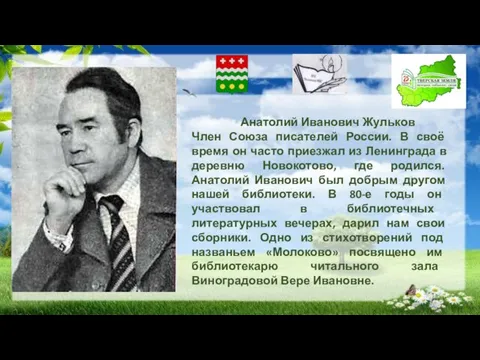 ТВЕРСКАЯ ЗЕМЛЯ

Анатолий Иванович Жульков
Член Союза писателей России. В своё время он часто приезжал из Ленинграда в деревню Новокотово, где родился. Анатолий Иванович был добрым другом нашей библиотеки. В 80-е годы он участвовал в библиотечных литературных вечерах, дарил нам свои сборники. Одно из стихотворений под названьем «Молоково» посвящено им библиотекарю читального зала Виноградовой Вере Ивановне.